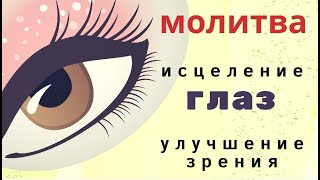 молитва

исцеление

глаз

улучшение
зрения